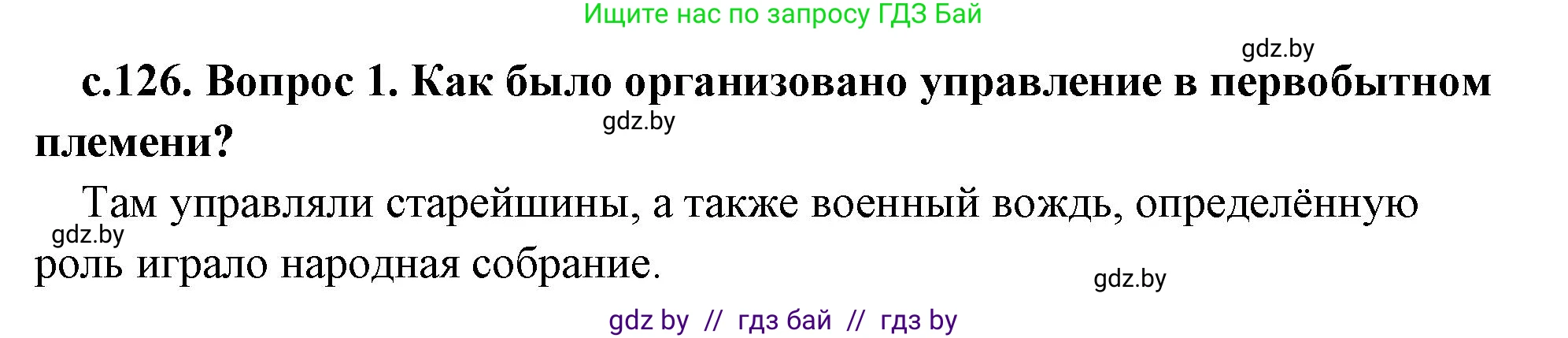 Ищите нас по запросу ГДЗ Бай

gdz.by

с.126. Вопрос 1. Как было организовано управление в первобытном племени?

gdz.by

Там управляли старейшины, а также военный вождь, определённую роль играло народная собрание.

gdz.by

gdz.by

gdz by // гдз бай // гдз by